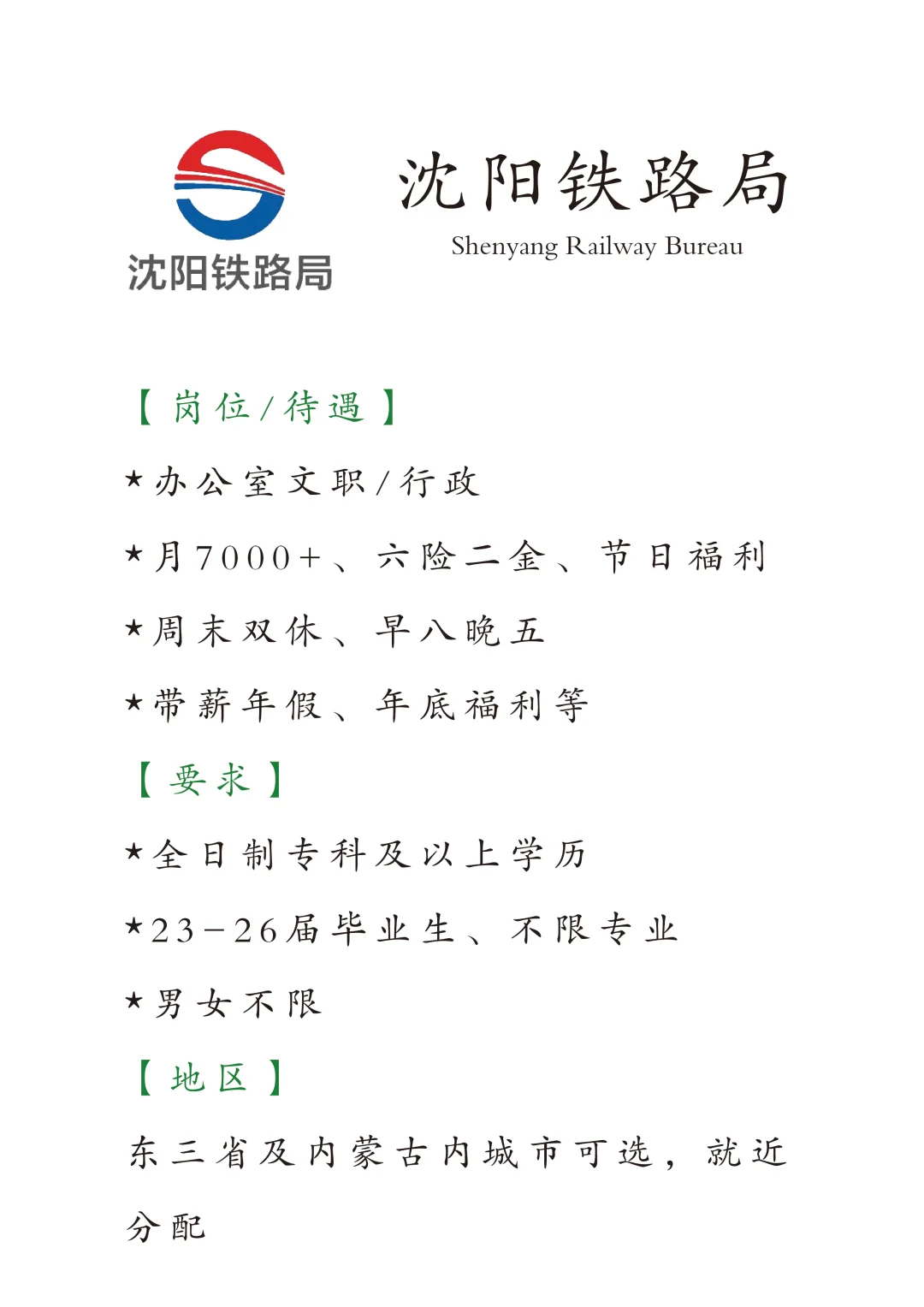 沈阳铁路局

沈阳铁路局
Shenyang Railway Bureau

【岗位/待遇】

★办公室文职/行政

★月7000+、六险二金、节日福利

★周末双休、早八晚五

★带薪年假、年底福利等

【要求】

★全日制专科及以上学历

★23-26届毕业生、不限专业

★男女不限

【地区】

东三省及内蒙古内城市可选，就近分配